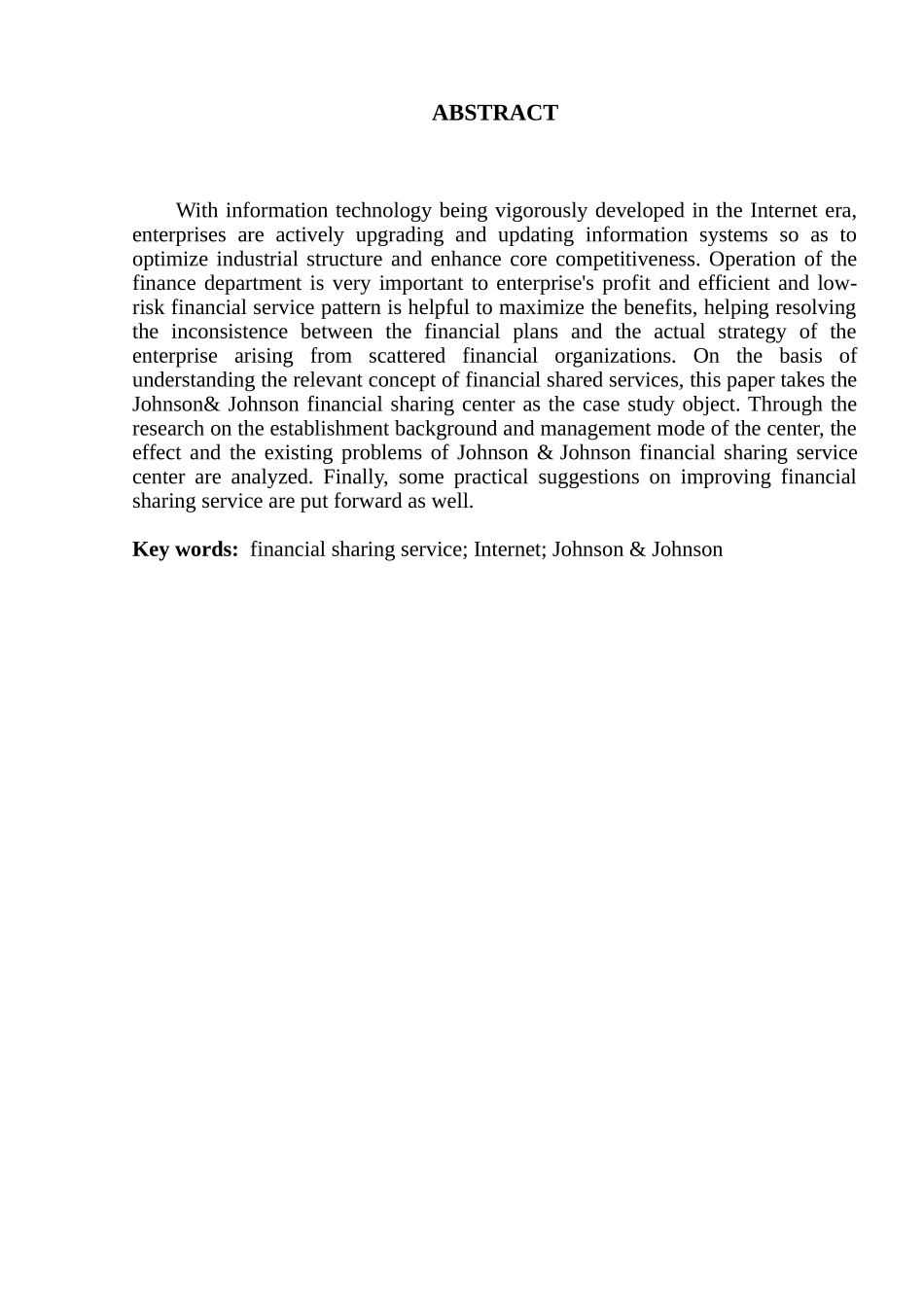 ABSTRACT

With information technology being vigorously developed in the Internet era, enterprises are actively upgrading and updating information systems so as to optimize industrial structure and enhance core competitiveness. Operation of the finance department is very important to enterprise's profit and efficient and low-risk financial service pattern is helpful to maximize the benefits, helping resolving the inconsistence between the financial plans and the actual strategy of the enterprise arising from scattered financial organizations. On the basis of understanding the relevant concept of financial shared services, this paper takes the Johnson& Johnson financial sharing center as the case study object. Through the research on the establishment background and management mode of the center, the effect and the existing problems of Johnson & Johnson financial sharing service center are analyzed. Finally, some practical suggestions on improving financial sharing service are put forward as well.

Key words: financial sharing service; Internet; Johnson & Johnson